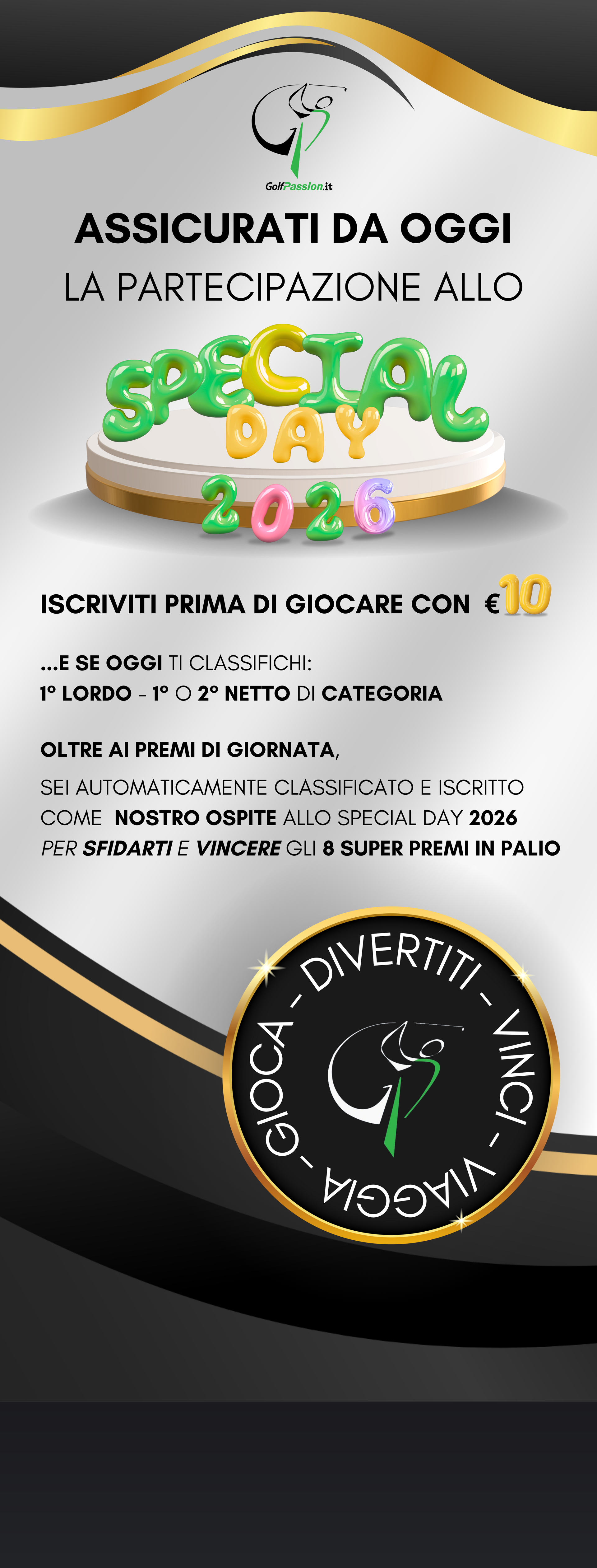 GolfPassion.it

ASSICURATI DA OGGI

LA PARTECIPAZIONE ALLO

SPECIAL DAY 2026

ISCRIVITI PRIMA DI GIOCARE CON €10

...E SE OGGI TI CLASSIFICHI:
1° LORDO - 1° O 2° NETTO DI CATEGORIA

OLTRE AI PREMI DI GIORNATA,

SEI AUTOMATICAMENTE CLASSIFICATO E ISCRITTO COME NOSTRO OSPITE ALLO SPECIAL DAY 2026 PER SFIDARTI E VINCERE GLI 8 SUPER PREMI IN PALIO

GIOCA - DIVERTITI - VINCI - VIAGGIA -